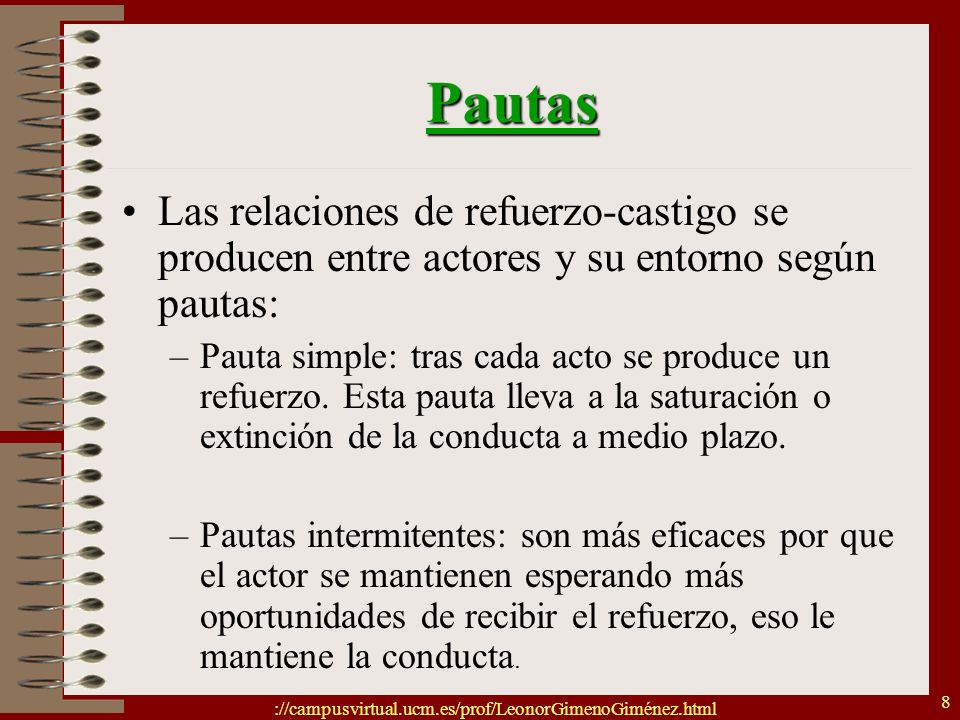 Pautas

• Las relaciones de refuerzo-castigo se producen entre actores y su entorno según pautas:

– Pauta simple: tras cada acto se produce un refuerzo. Esta pauta lleva a la saturación o extinción de la conducta a medio plazo.

– Pautas intermitentes: son más eficaces por que el actor se mantienen esperando más oportunidades de recibir el refuerzo, eso le mantiene la conducta.

://campusvirtual.ucm.es/prof/LeonorGimenoGiménez.html

8